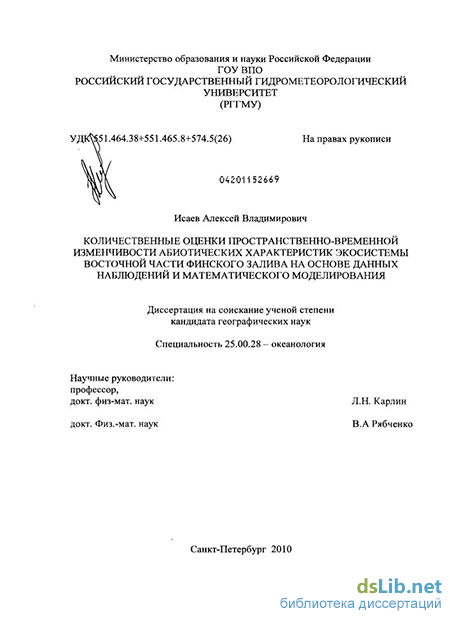 Министерство образования и науки Российской Федерации
ГОУ ВПО
РОССИЙСКИЙ ГОСУДАРСТВЕННЫЙ ГИДРОМЕТЕОРОЛОГИЧЕСКИЙ УНИВЕРСИТЕТ
(РГГМУ)

УДК 551.464.38+551.465.8+574.5(26)

На правах рукописи

04201152669

Исаев Алексей Владимирович

КОЛИЧЕСТВЕННЫЕ ОЦЕНКИ ПРОСТРАНСТВЕННО-ВРЕМЕННОЙ ИЗМЕНЧИВОСТИ АБИОТИЧЕСКИХ ХАРАКТЕРИСТИК ЭКОСИСТЕМЫ ВОСТОЧНОЙ ЧАСТИ ФИНСКОГО ЗАЛИВА НА ОСНОВЕ ДАННЫХ НАБЛЮДЕНИЙ И МАТЕМАТИЧЕСКОГО МОДЕЛИРОВАНИЯ

Диссертация на соискание ученой степени кандидата географических наук

Специальность 25.00.28 – океанология

Научные руководители:
профессор,
докт. физ-мат. наук

Л.Н. Карлин

докт. Физ.-мат. наук

В.А Рябченко

Санкт-Петербург 2010

dsLib.net
библиотека диссертаций